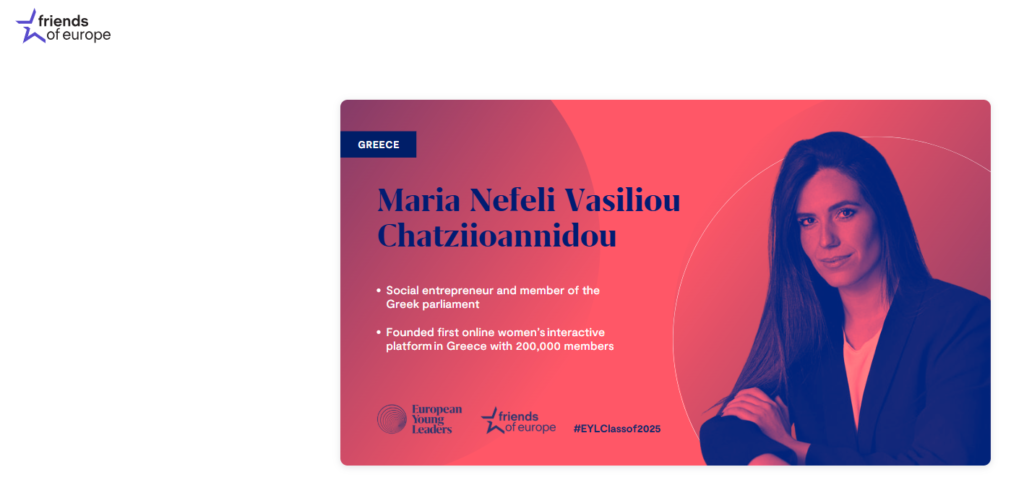 friends of europe

GREECE

Maria Nefeli Vasiliou Chatziioannidou

• Social entrepreneur and member of the Greek parliament

• Founded first online women's interactive platform in Greece with 200,000 members

European Young Leaders

friends of europe

#EYLClassof2025